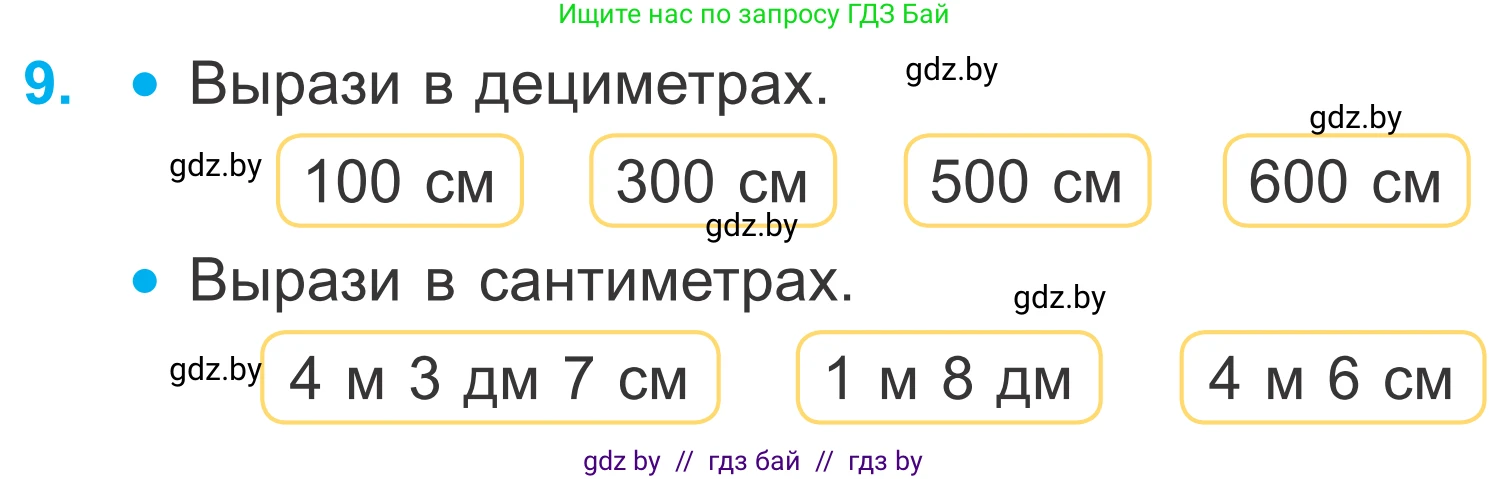 Ищите нас по запросу ГДЗ Бай

9. • Вырази в дециметрах. gdz.by

gdz.by

gdz.by 100 см 300 см 500 см 600 см

gdz.by

• Вырази в сантиметрах.

gdz.by

gdz.by 4 м 3 дм 7 см 1 м 8 дм 4 м 6 см

gdz by // гдз бай // гдз by